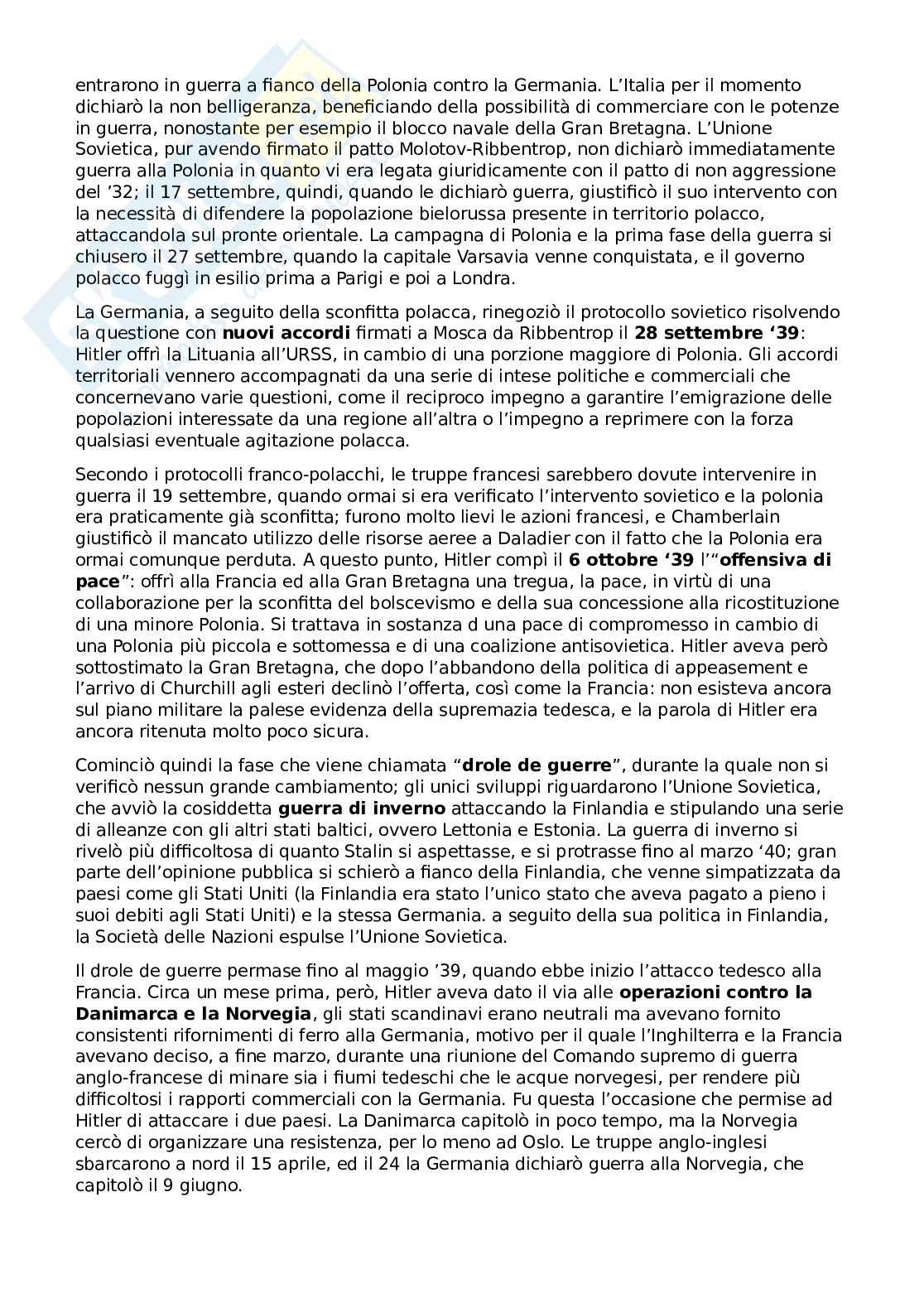 entrarono in guerra a fianco della Polonia contro la Germania. L'Italia per il momento dichiarò la non belligeranza, beneficiando della possibilità di commerciare con le potenze in guerra, nonostante per esempio il blocco navale della Gran Bretagna. L'Unione Sovietica, pur avendo firmato il patto Molotov-Ribbentrop, non dichiarò immediatamente guerra alla Polonia in quanto vi era legata giuridicamente con il patto di non aggressione del '32; il 17 settembre, quindi, quando le dichiarò guerra, giustificò il suo intervento con la necessità di difendere la popolazione bielorussa presente in territorio polacco, attaccandola sul pronte orientale. La campagna di Polonia e la prima fase della guerra si chiusero il 27 settembre, quando la capitale Varsavia venne conquistata, e il governo polacco fuggì in esilio prima a Parigi e poi a Londra.

La Germania, a seguito della sconfitta polacca, rinegoziò il protocollo sovietico risolvendo la questione con **nuovi accordi** firmati a Mosca da Ribbentrop il **28 settembre '39**: Hitler offrì la Lituania all'URSS, in cambio di una porzione maggiore di Polonia. Gli accordi territoriali vennero accompagnati da una serie di intese politiche e commerciali che concernevano varie questioni, come il reciproco impegno a garantire l'emigrazione delle popolazioni interessate da una regione all'altra o l'impegno a reprimere con la forza qualsiasi eventuale agitazione polacca.

Secondo i protocolli franco-polacchi, le truppe francesi sarebbero dovute intervenire in guerra il 19 settembre, quando ormai si era verificato l'intervento sovietico e la polonia era praticamente già sconfitta; furono molto lievi le azioni francesi, e Chamberlain giustificò il mancato utilizzo delle risorse aeree a Daladier con il fatto che la Polonia era ormai comunque perduta. A questo punto, Hitler compì il **6 ottobre '39** l'"**offensiva di pace**": offrì alla Francia ed alla Gran Bretagna una tregua, la pace, in virtù di una collaborazione per la sconfitta del bolscevismo e della sua concessione alla ricostituzione di una minore Polonia. Si trattava in sostanza d una pace di compromesso in cambio di una Polonia più piccola e sottomessa e di una coalizione antisovietica. Hitler aveva però sottostimato la Gran Bretagna, che dopo l'abbandono della politica di appeasement e l'arrivo di Churchill agli esteri declinò l'offerta, così come la Francia: non esisteva ancora sul piano militare la palese evidenza della supremazia tedesca, e la parola di Hitler era ancora ritenuta molto poco sicura.

Cominciò quindi la fase che viene chiamata "**drole de guerre**", durante la quale non si verificò nessun grande cambiamento; gli unici sviluppi riguardarono l'Unione Sovietica, che avviò la cosiddetta **guerra di inverno** attaccando la Finlandia e stipulando una serie di alleanze con gli altri stati baltici, ovvero Lettonia e Estonia. La guerra di inverno si rivelò più difficoltosa di quanto Stalin si aspettasse, e si protrasse fino al marzo '40; gran parte dell'opinione pubblica si schierò a fianco della Finlandia, che venne simpatizzata da paesi come gli Stati Uniti (la Finlandia era stato l'unico stato che aveva pagato a pieno i suoi debiti agli Stati Uniti) e la stessa Germania. a seguito della sua politica in Finlandia, la Società delle Nazioni espulse l'Unione Sovietica.

Il drole de guerre permase fino al maggio '39, quando ebbe inizio l'attacco tedesco alla Francia. Circa un mese prima, però, Hitler aveva dato il via alle **operazioni contro la Danimarca e la Norvegia**, gli stati scandinavi erano neutrali ma avevano fornito consistenti rifornimenti di ferro alla Germania, motivo per il quale l'Inghilterra e la Francia avevano deciso, a fine marzo, durante una riunione del Comando supremo di guerra anglo-francese di minare sia i fiumi tedeschi che le acque norvegesi, per rendere più difficoltosi i rapporti commerciali con la Germania. Fu questa l'occasione che permise ad Hitler di attaccare i due paesi. La Danimarca capitolò in poco tempo, ma la Norvegia cercò di organizzare una resistenza, per lo meno ad Oslo. Le truppe anglo-inglesi sbarcarono a nord il 15 aprile, ed il 24 la Germania dichiarò guerra alla Norvegia, che capitolò il 9 giugno.